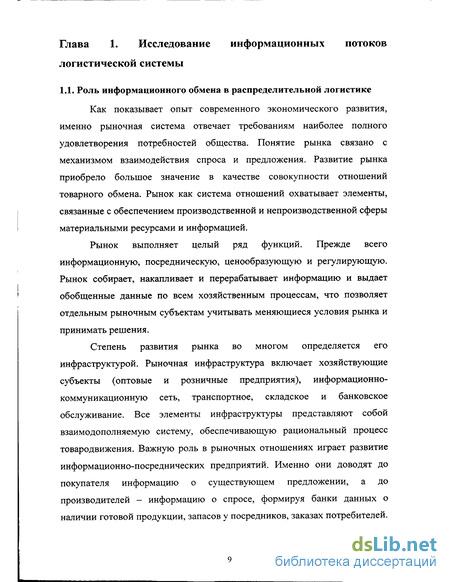 Глава 1. Исследование информационных потоков логистической системы

1.1. Роль информационного обмена в распределительной логистике

Как показывает опыт современного экономического развития, именно рыночная система отвечает требованиям наиболее полного удовлетворения потребностей общества. Понятие рынка связано с механизмом взаимодействия спроса и предложения. Развитие рынка приобрело большое значение в качестве совокупности отношений товарного обмена. Рынок как система отношений охватывает элементы, связанные с обеспечением производственной и непроизводственной сферы материальными ресурсами и информацией.

Рынок выполняет целый ряд функций. Прежде всего информационную, посредническую, ценообразующую и регулирующую. Рынок собирает, накапливает и перерабатывает информацию и выдает обобщенные данные по всем хозяйственным процессам, что позволяет отдельным рыночным субъектам учитывать меняющиеся условия рынка и принимать решения.

Степень развития рынка во многом определяется его инфраструктурой. Рыночная инфраструктура включает хозяйствующие субъекты (оптовые и розничные предприятия), информационно-коммуникационную сеть, транспортное, складское и банковское обслуживание. Все элементы инфраструктуры представляют собой взаимодополняемую систему, обеспечивающую рациональный процесс товародвижения. Важную роль в рыночных отношениях играет развитие информационно-посреднических предприятий. Именно они доводят до покупателя информацию о существующем предложении, а до производителей – информацию о спросе, формируя банки данных о наличии готовой продукции, запасов у посредников, заказах потребителей.

9

dsLib.net
библиотека диссертаций